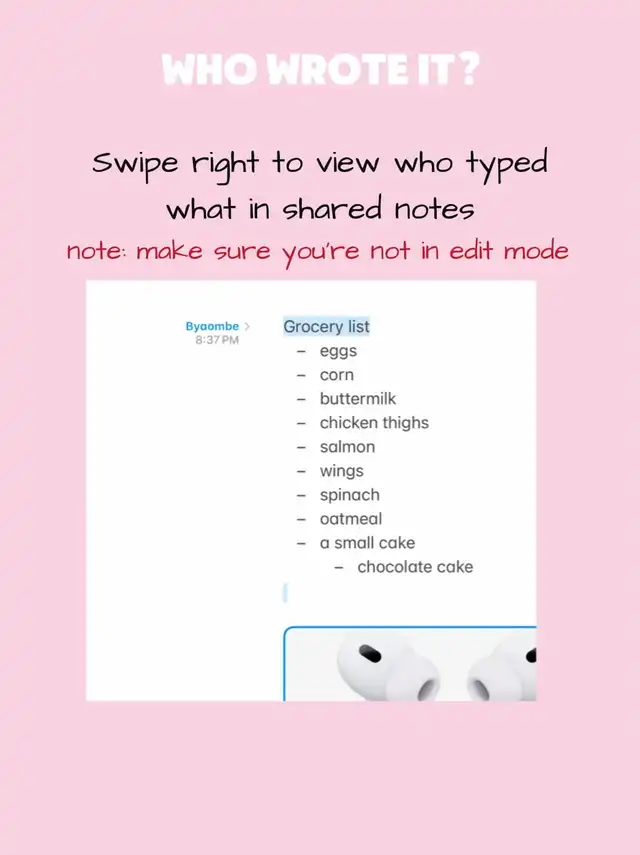 WHO WROTE IT?

Swipe right to view who typed what in shared notes

note: make sure you're not in edit mode

Byaombe >
8:37 PM

Grocery list
– eggs
– corn
– buttermilk
– chicken thighs
– salmon
– wings
– spinach
– oatmeal
– a small cake
– chocolate cake